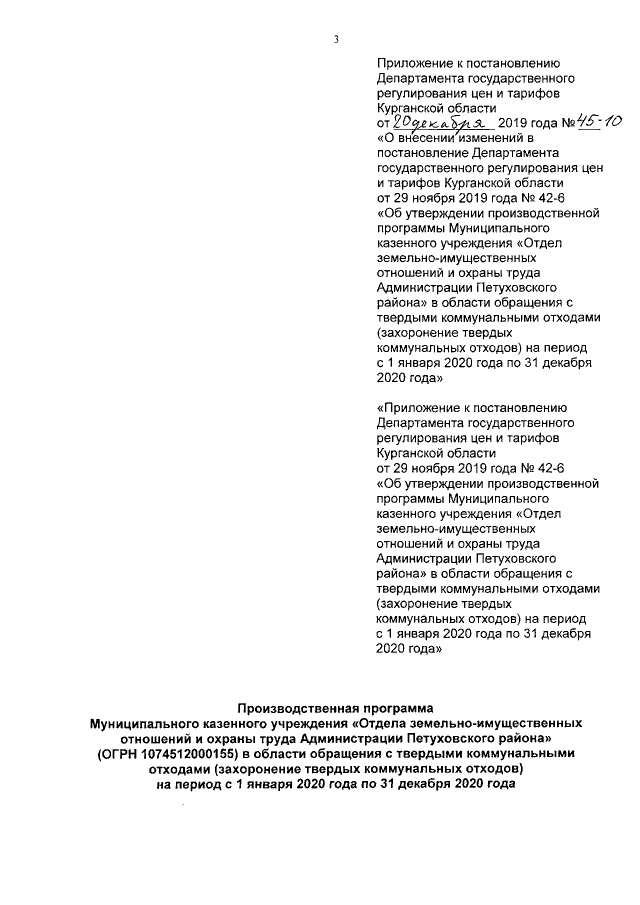 3

Приложение к постановлению Департамента государственного регулирования цен и тарифов Курганской области
от 20 декабря 2019 года № 45-10
«О внесении изменений в постановление Департамента государственного регулирования цен и тарифов Курганской области от 29 ноября 2019 года № 42-6 «Об утверждении производственной программы Муниципального казенного учреждения «Отдел земельно-имущественных отношений и охраны труда Администрации Петуховского района» в области обращения с твердыми коммунальными отходами (захоронение твердых коммунальных отходов) на период с 1 января 2020 года по 31 декабря 2020 года»

«Приложение к постановлению Департамента государственного регулирования цен и тарифов Курганской области
от 29 ноября 2019 года № 42-6
«Об утверждении производственной программы Муниципального казенного учреждения «Отдел земельно-имущественных отношений и охраны труда Администрации Петуховского района» в области обращения с твердыми коммунальными отходами (захоронение твердых коммунальных отходов) на период с 1 января 2020 года по 31 декабря 2020 года»

Производственная программа
Муниципального казенного учреждения «Отдела земельно-имущественных отношений и охраны труда Администрации Петуховского района» (ОГРН 1074512000155) в области обращения с твердыми коммунальными отходами (захоронение твердых коммунальных отходов) на период с 1 января 2020 года по 31 декабря 2020 года